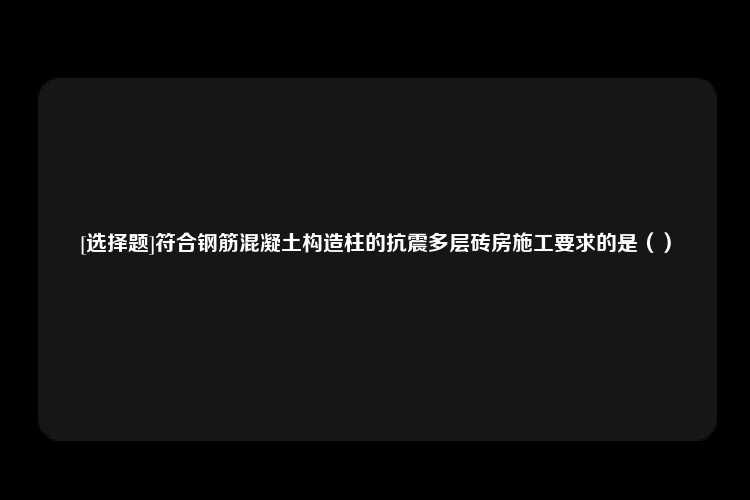 [选择题]符合钢筋混凝土构造柱的抗震多层砖房施工要求的是（ ）